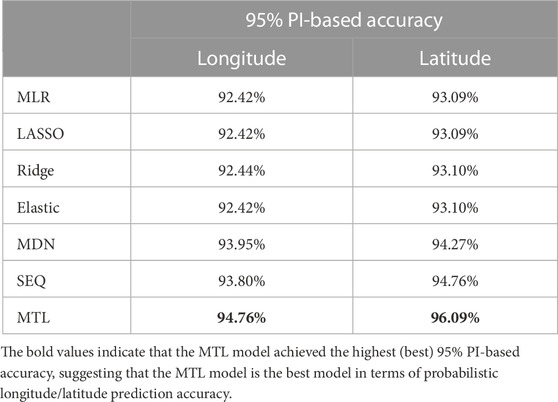 | | 95% PI-based accuracy | |
|---|---|---|
| | Longitude | Latitude |
| MLR | 92.42% | 93.09% |
| LASSO | 92.42% | 93.09% |
| Ridge | 92.44% | 93.10% |
| Elastic | 92.42% | 93.10% |
| MDN | 93.95% | 94.27% |
| SEQ | 93.80% | 94.76% |
| MTL | **94.76%** | **96.09%** |

The bold values indicate that the MTL model achieved the highest (best) 95% PI-based accuracy, suggesting that the MTL model is the best model in terms of probabilistic longitude/latitude prediction accuracy.